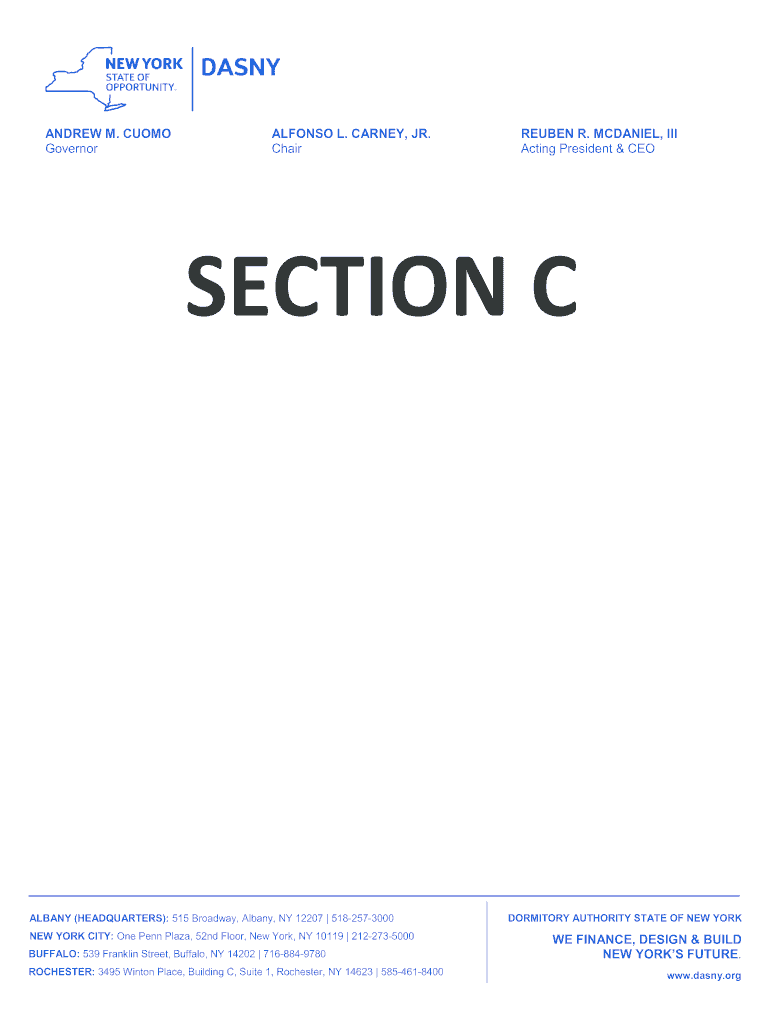 NEW YORK
STATE OF
OPPORTUNITY.

DASNY

ANDREW M. CUOMO
Governor

ALFONSO L. CARNEY, JR.
Chair

REUBEN R. MCDANIEL, III
Acting President & CEO

SECTION C

ALBANY (HEADQUARTERS): 515 Broadway, Albany, NY 12207 | 518-257-3000
NEW YORK CITY: One Penn Plaza, 52nd Floor, New York, NY 10119 | 212-273-5000
BUFFALO: 539 Franklin Street, Buffalo, NY 14202 | 716-884-9780
ROCHESTER: 3495 Winton Place, Building C, Suite 1, Rochester, NY 14623 | 585-461-8400

DORMITORY AUTHORITY STATE OF NEW YORK

WE FINANCE, DESIGN & BUILD
NEW YORK'S FUTURE.

www.dasny.org